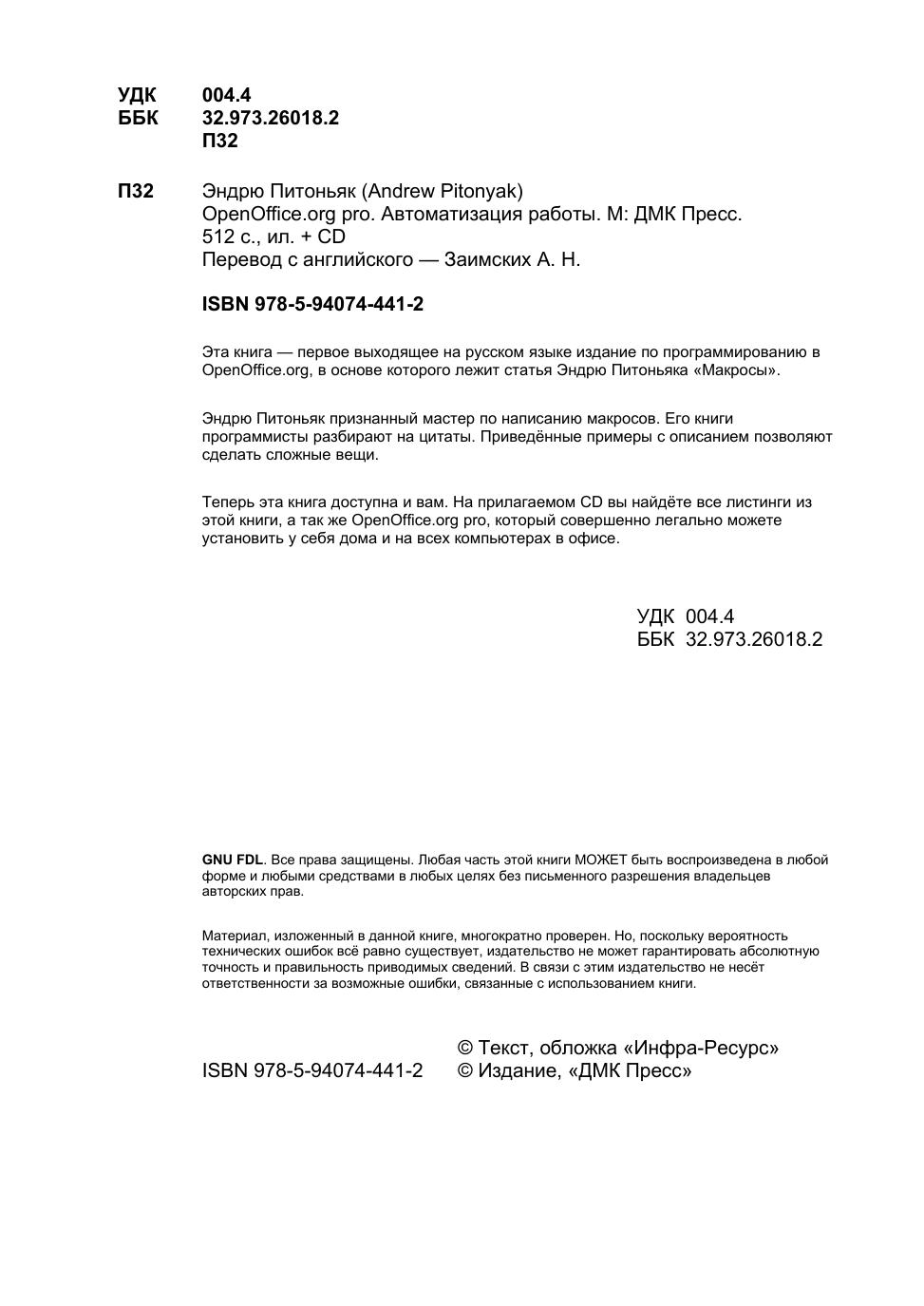 УДК 004.4
ББК 32.973.26018.2
П32

П32 Эндрю Питоньяк (Andrew Pitonyak)
OpenOffice.org pro. Автоматизация работы. М: ДМК Пресс.
512 с., ил. + CD
Перевод с английского — Заимских А. Н.

ISBN 978-5-94074-441-2

Эта книга — первое выходящее на русском языке издание по программированию в OpenOffice.org, в основе которого лежит статья Эндрю Питоньяка «Макросы».

Эндрю Питоньяк признанный мастер по написанию макросов. Его книги программисты разбирают на цитаты. Приведённые примеры с описанием позволяют сделать сложные вещи.

Теперь эта книга доступна и вам. На прилагаемом CD вы найдёте все листинги из этой книги, а так же OpenOffice.org pro, который совершенно легально можете установить у себя дома и на всех компьютерах в офисе.

УДК 004.4
ББК 32.973.26018.2

GNU FDL. Все права защищены. Любая часть этой книги МОЖЕТ быть воспроизведена в любой форме и любыми средствами в любых целях без письменного разрешения владельцев авторских прав.

Материал, изложенный в данной книге, многократно проверен. Но, поскольку вероятность технических ошибок всё равно существует, издательство не может гарантировать абсолютную точность и правильность приводимых сведений. В связи с этим издательство не несёт ответственности за возможные ошибки, связанные с использованием книги.

ISBN 978-5-94074-441-2
© Текст, обложка «Инфра-Ресурс»
© Издание, «ДМК Пресс»